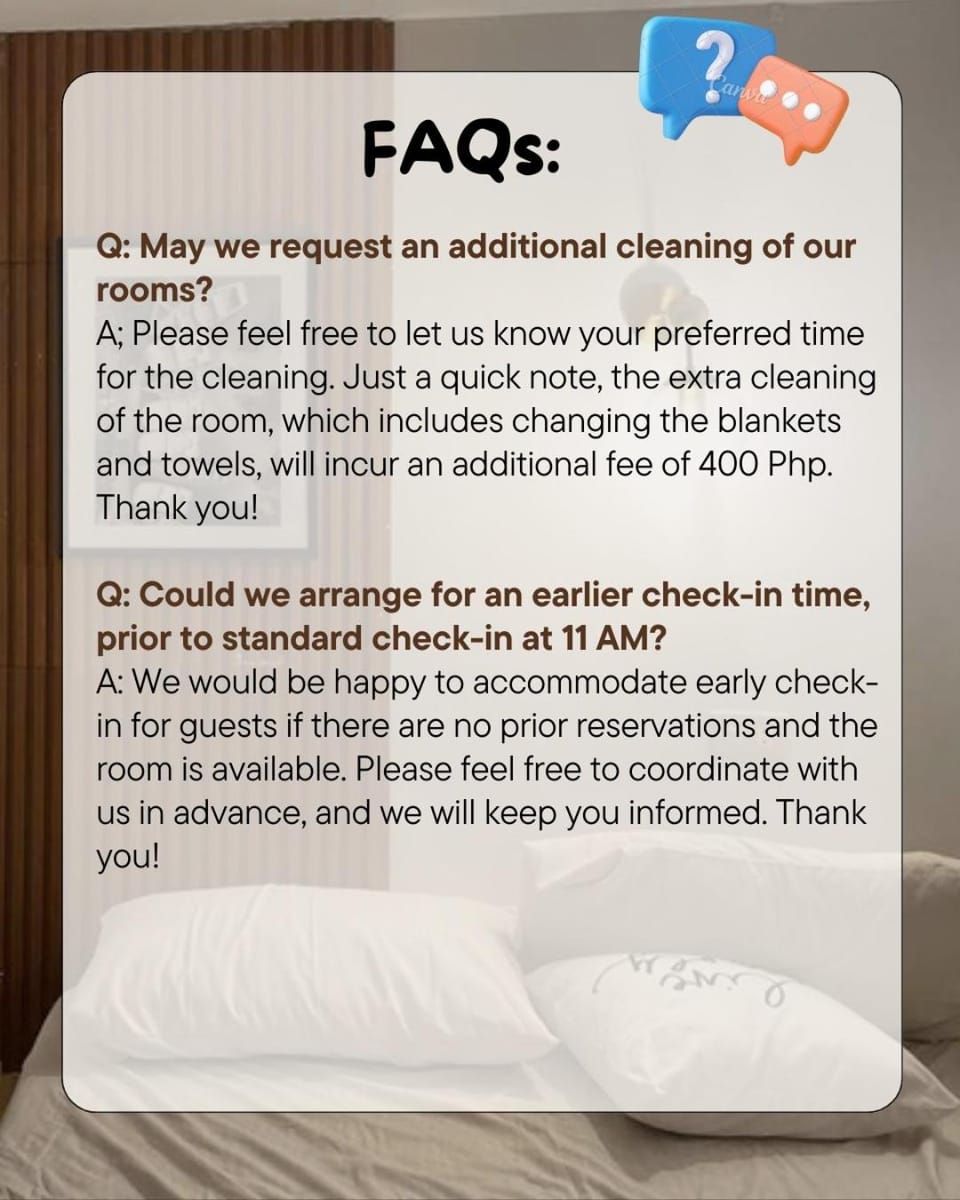 FAQs:

Q: May we request an additional cleaning of our rooms?
A; Please feel free to let us know your preferred time for the cleaning. Just a quick note, the extra cleaning of the room, which includes changing the blankets and towels, will incur an additional fee of 400 Php. Thank you!

Q: Could we arrange for an earlier check-in time, prior to standard check-in at 11 AM?
A: We would be happy to accommodate early check-in for guests if there are no prior reservations and the room is available. Please feel free to coordinate with us in advance, and we will keep you informed. Thank you!

Canva